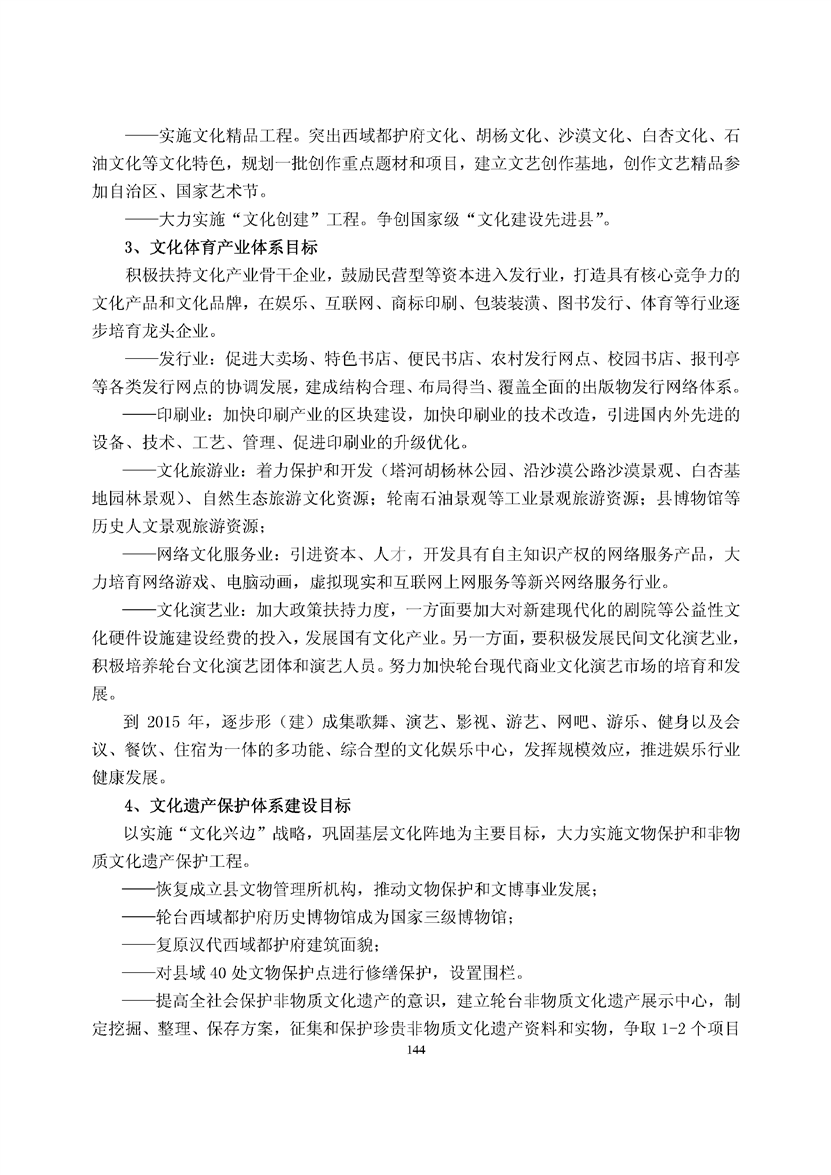 ——实施文化精品工程。突出西域都护府文化、胡杨文化、沙漠文化、白杏文化、石油文化等文化特色，规划一批创作重点题材和项目，建立文艺创作基地，创作文艺精品参加自治区、国家艺术节。

——大力实施“文化创建”工程。争创国家级“文化建设先进县”。

3、文化体育产业体系目标

积极扶持文化产业骨干企业，鼓励民营型等资本进入发行业，打造具有核心竞争力的文化产品和文化品牌，在娱乐、互联网、商标印刷、包装装潢、图书发行、体育等行业逐步培育龙头企业。

——发行业：促进大卖场、特色书店、便民书店、农村发行网点、校园书店、报刊亭等各类发行网点的协调发展，建成结构合理、布局得当、覆盖全面的出版物发行网络体系。

——印刷业：加快印刷产业的区块建设，加快印刷业的技术改造，引进国内外先进的设备、技术、工艺、管理、促进印刷业的升级优化。

——文化旅游业：着力保护和开发（塔河胡杨林公园、沿沙漠公路沙漠景观、白杏基地园林景观）、自然生态旅游文化资源；轮南石油景观等工业景观旅游资源；县博物馆等历史人文景观旅游资源；

——网络文化服务业：引进资本、人才，开发具有自主知识产权的网络服务产品，大力培育网络游戏、电脑动画，虚拟现实和互联网上网服务等新兴网络服务行业。

——文化演艺业：加大政策扶持力度，一方面要加大对新建现代化的剧院等公益性文化硬件设施建设经费的投入，发展国有文化产业。另一方面，要积极发展民间文化演艺业，积极培养轮台文化演艺团体和演艺人员。努力加快轮台现代商业文化演艺市场的培育和发展。

到 2015 年，逐步形（建）成集歌舞、演艺、影视、游艺、网吧、游乐、健身以及会议、餐饮、住宿为一体的多功能、综合型的文化娱乐中心，发挥规模效应，推进娱乐行业健康发展。

4、文化遗产保护体系建设目标

以实施“文化兴边”战略，巩固基层文化阵地为主要目标，大力实施文物保护和非物质文化遗产保护工程。

——恢复成立县文物管理所机构，推动文物保护和文博事业发展；

——轮台西域都护府历史博物馆成为国家三级博物馆；

——复原汉代西域都护府建筑面貌；

——对县域 40 处文物保护点进行修缮保护，设置围栏。

——提高全社会保护非物质文化遗产的意识，建立轮台非物质文化遗产展示中心，制定挖掘、整理、保存方案，征集和保护珍贵非物质文化遗产资料和实物，争取 1-2 个项目

144